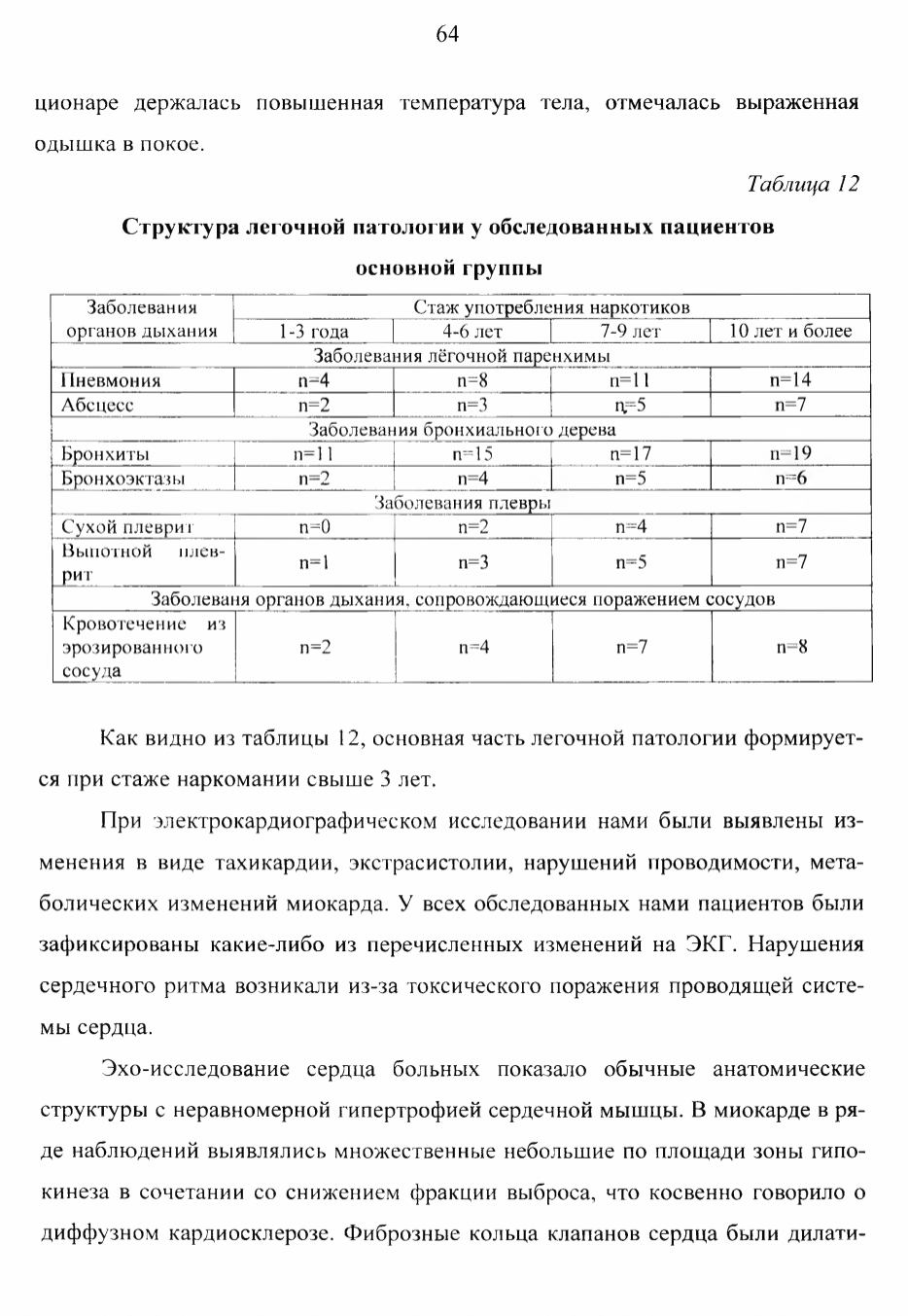 64

ционаре держалась повышенная температура тела, отмечалась выраженная одышка в покое.

Таблица 12

Структура легочной патологии у обследованных пациентов основной группы

| Заболевания органов дыхания | Стаж употребления наркотиков | | | |
|---|---|---|---|---|
| | 1-3 года | 4-6 лет | 7-9 лет | 10 лет и более |
| Заболевания лёгочной паренхимы | | | | |
| Пневмония | n=4 | n=8 | n=11 | n=14 |
| Абсцесс | n=2 | n=3 | n=5 | n=7 |
| Заболевания бронхиального дерева | | | | |
| Бронхиты | n=11 | n=15 | n=17 | n=19 |
| Бронхоэктазы | n=2 | n=4 | n=5 | n=6 |
| Заболевания плевры | | | | |
| Сухой плеврит | n=0 | n=2 | n=4 | n=7 |
| Выпотной плеврит | n=1 | n=3 | n=5 | n=7 |
| Заболеваня органов дыхания, сопровождающиеся поражением сосудов | | | | |
| Кровотечение из эрозированного сосуда | n=2 | n=4 | n=7 | n=8 |

Как видно из таблицы 12, основная часть легочной патологии формируется при стаже наркомании свыше 3 лет.

При электрокардиографическом исследовании нами были выявлены изменения в виде тахикардии, экстрасистолии, нарушений проводимости, метаболических изменений миокарда. У всех обследованных нами пациентов были зафиксированы какие-либо из перечисленных изменений на ЭКГ. Нарушения сердечного ритма возникали из-за токсического поражения проводящей системы сердца.

Эхо-исследование сердца больных показало обычные анатомические структуры с неравномерной гипертрофией сердечной мышцы. В миокарде в ряде наблюдений выявлялись множественные небольшие по площади зоны гипокинеза в сочетании со снижением фракции выброса, что косвенно говорило о диффузном кардиосклерозе. Фиброзные кольца клапанов сердца были дилати-